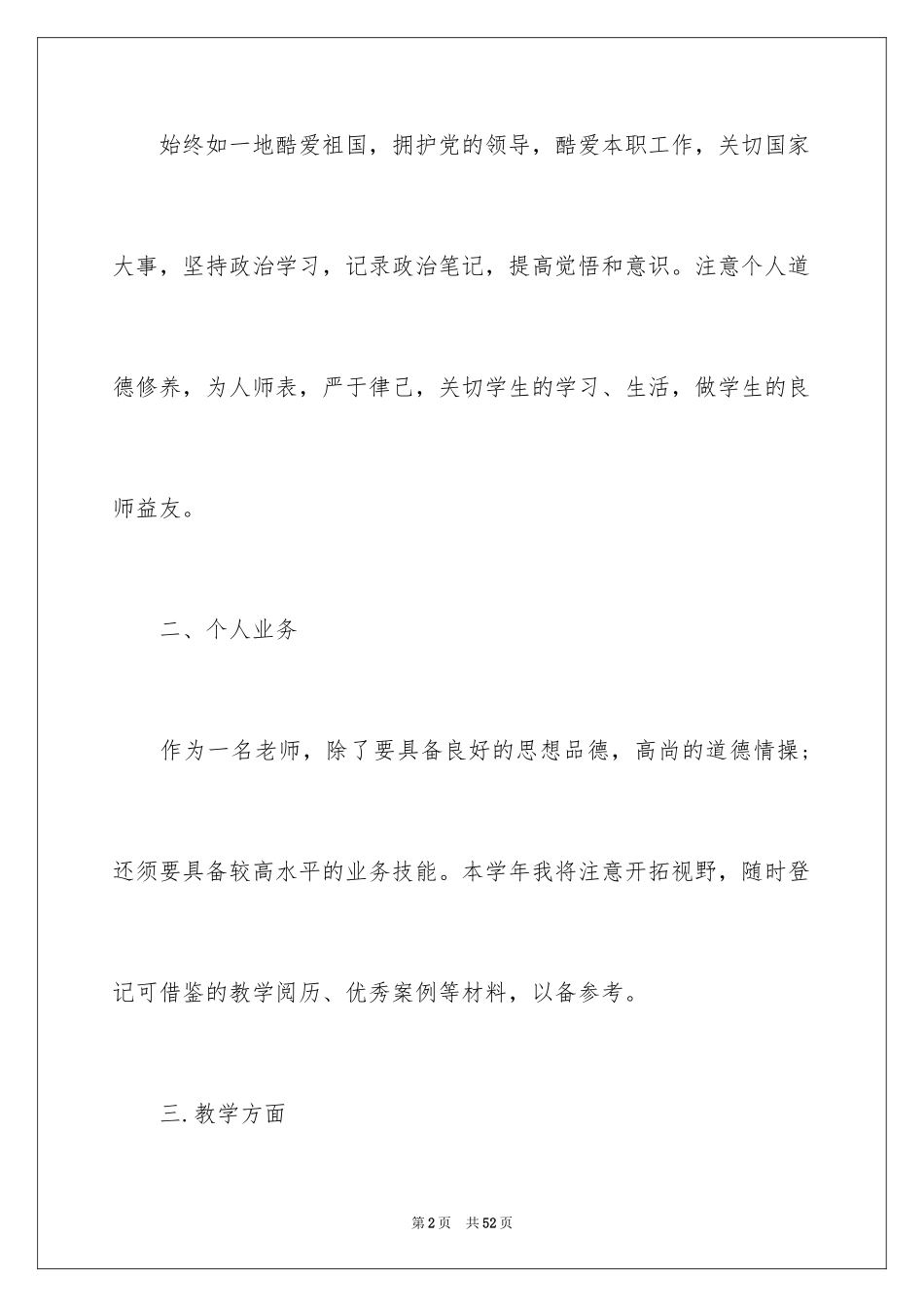 始终如一地酷爱祖国，拥护党的领导，酷爱本职工作，关切国家大事，坚持政治学习，记录政治笔记，提高觉悟和意识。注意个人道德修养，为人师表，严于律己，关切学生的学习、生活，做学生的良师益友。

二、个人业务

作为一名老师，除了要具备良好的思想品德，高尚的道德情操；还须要具备较高水平的业务技能。本学年我将注意开拓视野，随时登记可借鉴的教学阅历、优秀案例等材料，以备参考。

三.教学方面

第2页　共52页